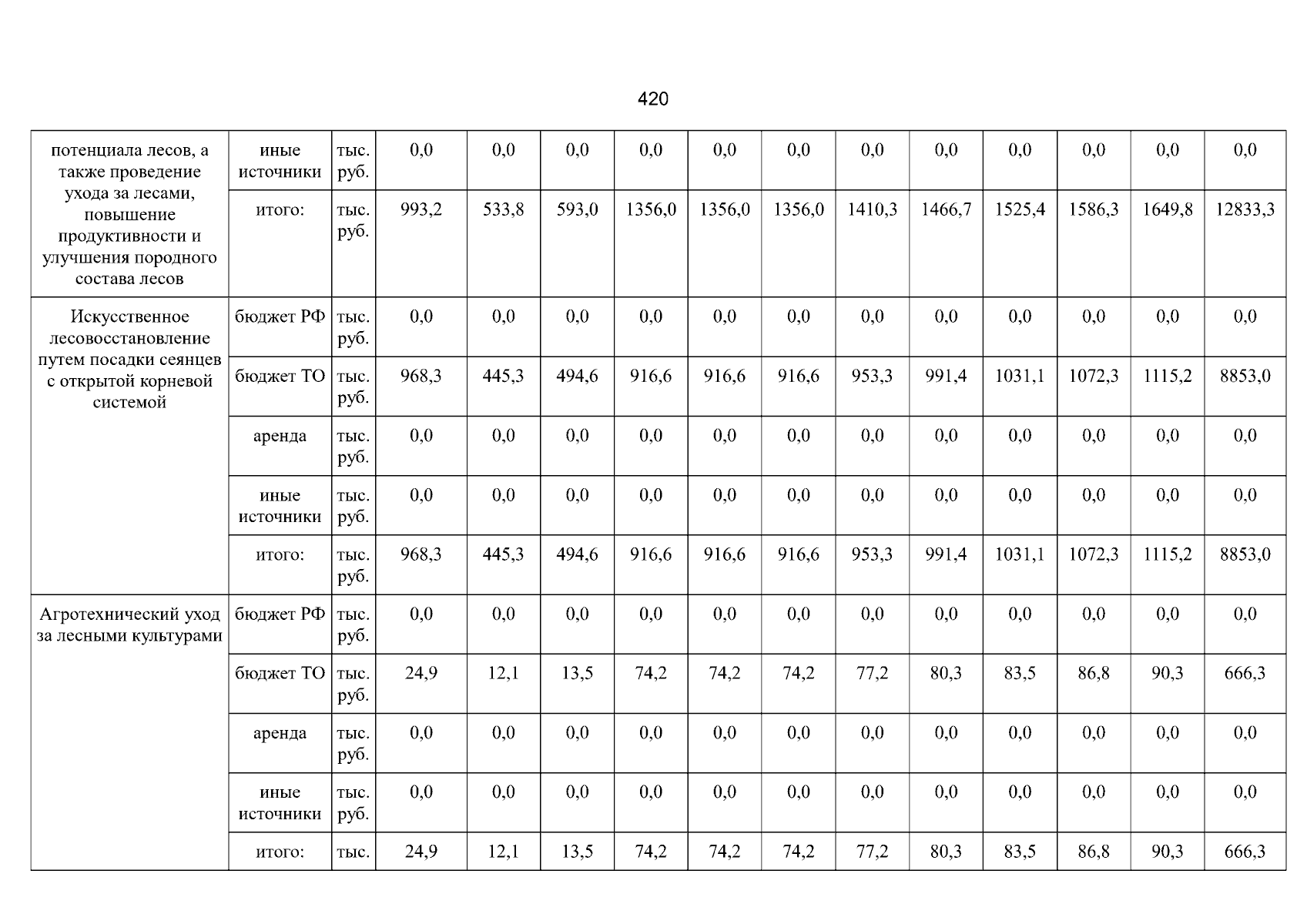 420

| потенциала лесов, а также проведение ухода за лесами, повышение продуктивности и улучшения породного состава лесов | иные источники | тыс. руб. | 0,0 | 0,0 | 0,0 | 0,0 | 0,0 | 0,0 | 0,0 | 0,0 | 0,0 | 0,0 | 0,0 | 0,0 |
|---|---|---|---|---|---|---|---|---|---|---|---|---|---|---|
| | итого: | тыс. руб. | 993,2 | 533,8 | 593,0 | 1356,0 | 1356,0 | 1356,0 | 1410,3 | 1466,7 | 1525,4 | 1586,3 | 1649,8 | 12833,3 |
| Искусственное лесовосстановление путем посадки сеянцев с открытой корневой системой | бюджет РФ | тыс. руб. | 0,0 | 0,0 | 0,0 | 0,0 | 0,0 | 0,0 | 0,0 | 0,0 | 0,0 | 0,0 | 0,0 | 0,0 |
| | бюджет ТО | тыс. руб. | 968,3 | 445,3 | 494,6 | 916,6 | 916,6 | 916,6 | 953,3 | 991,4 | 1031,1 | 1072,3 | 1115,2 | 8853,0 |
| | аренда | тыс. руб. | 0,0 | 0,0 | 0,0 | 0,0 | 0,0 | 0,0 | 0,0 | 0,0 | 0,0 | 0,0 | 0,0 | 0,0 |
| | иные источники | тыс. руб. | 0,0 | 0,0 | 0,0 | 0,0 | 0,0 | 0,0 | 0,0 | 0,0 | 0,0 | 0,0 | 0,0 | 0,0 |
| | итого: | тыс. руб. | 968,3 | 445,3 | 494,6 | 916,6 | 916,6 | 916,6 | 953,3 | 991,4 | 1031,1 | 1072,3 | 1115,2 | 8853,0 |
| Агротехнический уход за лесными культурами | бюджет РФ | тыс. руб. | 0,0 | 0,0 | 0,0 | 0,0 | 0,0 | 0,0 | 0,0 | 0,0 | 0,0 | 0,0 | 0,0 | 0,0 |
| | бюджет ТО | тыс. руб. | 24,9 | 12,1 | 13,5 | 74,2 | 74,2 | 74,2 | 77,2 | 80,3 | 83,5 | 86,8 | 90,3 | 666,3 |
| | аренда | тыс. руб. | 0,0 | 0,0 | 0,0 | 0,0 | 0,0 | 0,0 | 0,0 | 0,0 | 0,0 | 0,0 | 0,0 | 0,0 |
| | иные источники | тыс. руб. | 0,0 | 0,0 | 0,0 | 0,0 | 0,0 | 0,0 | 0,0 | 0,0 | 0,0 | 0,0 | 0,0 | 0,0 |
| | итого: | тыс. | 24,9 | 12,1 | 13,5 | 74,2 | 74,2 | 74,2 | 77,2 | 80,3 | 83,5 | 86,8 | 90,3 | 666,3 |